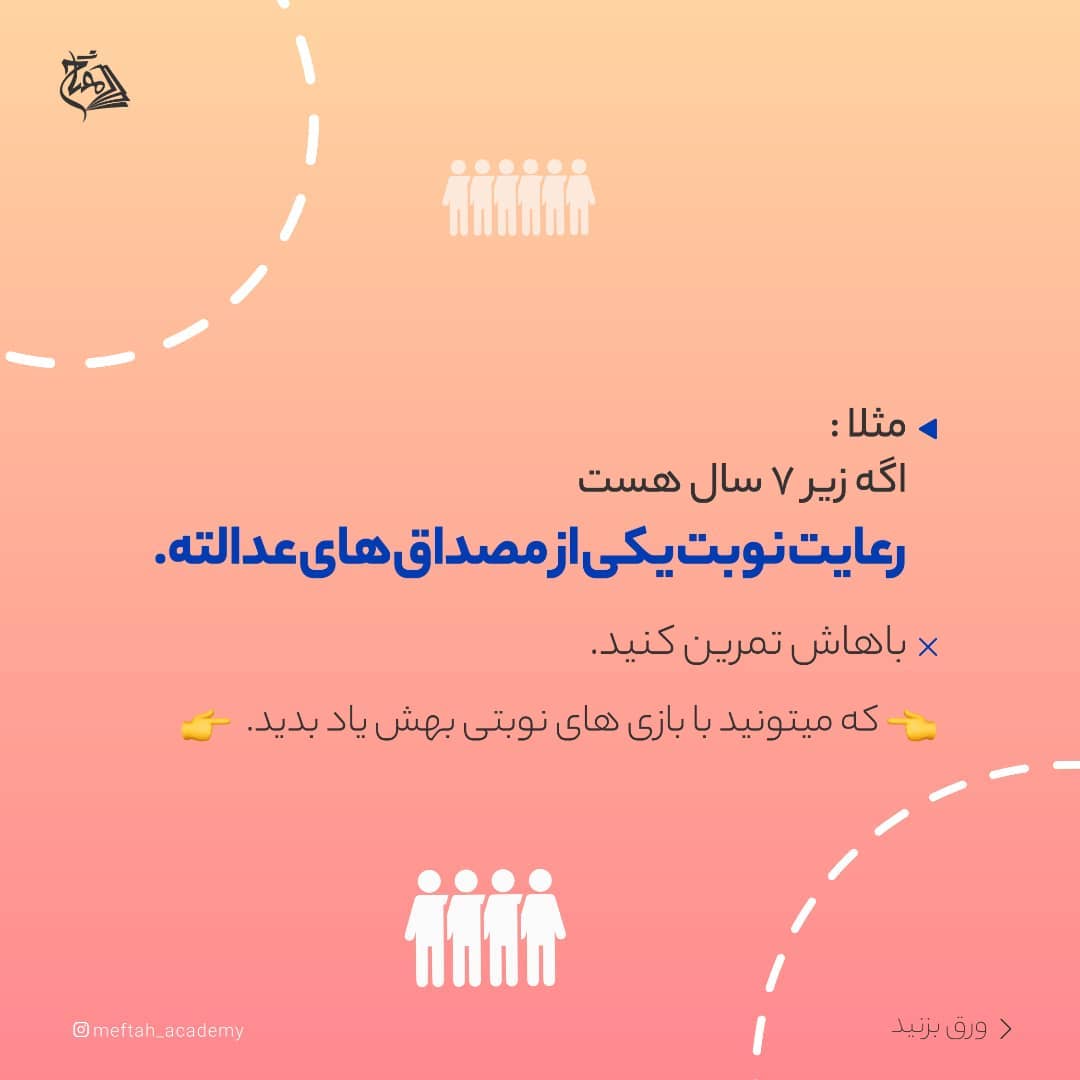 مثلا :
اگه زیر ۷ سال هست
رعایت نوبت یکی از مصداق های عدالته.

× باهاش تمرین کنید.

👉 که میتونید با بازی های نوبتی بهش یاد بدید. 👉

meftah_academy

ورق بزنید